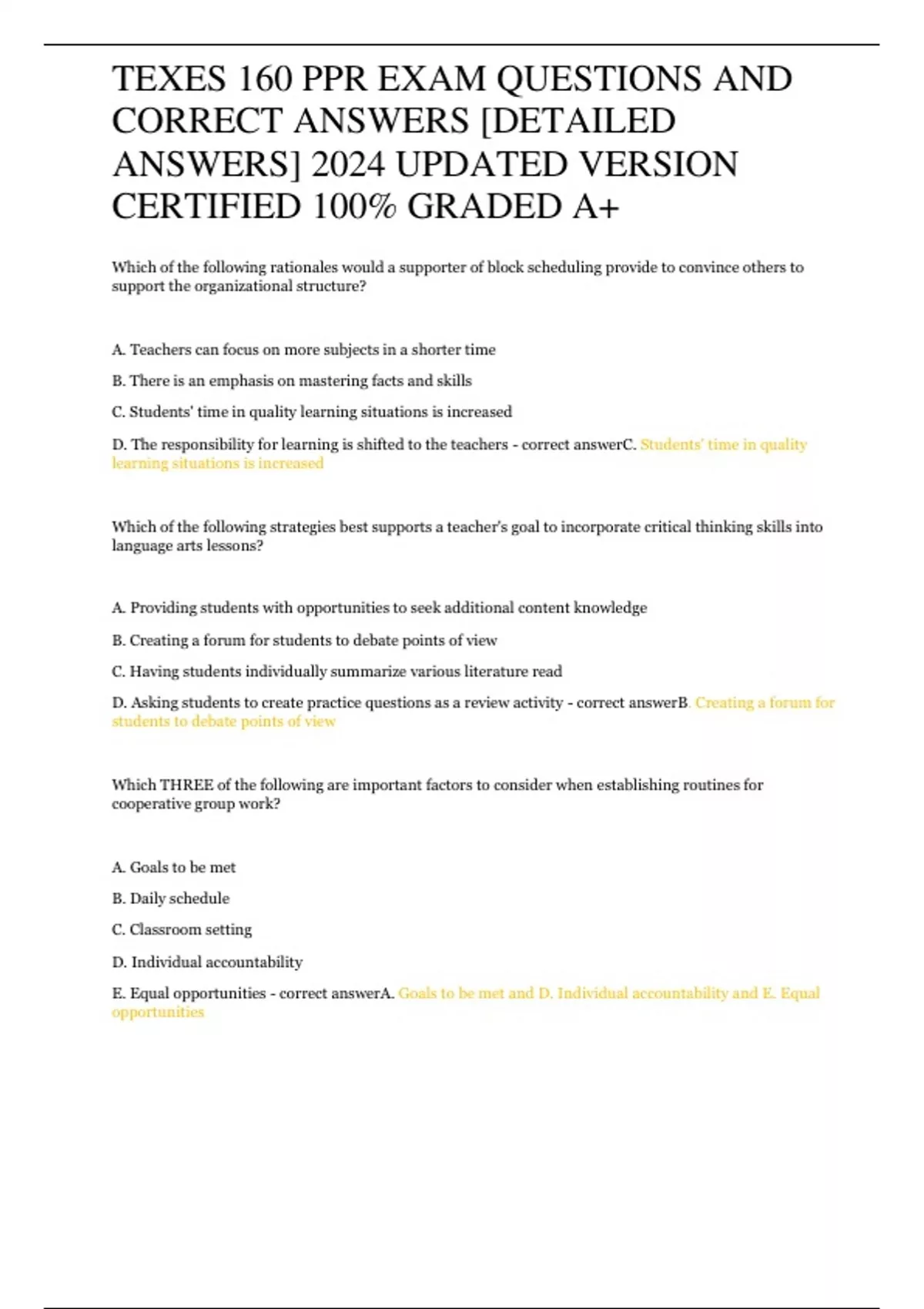 TEXES 160 PPR EXAM QUESTIONS AND CORRECT ANSWERS [DETAILED ANSWERS] 2024 UPDATED VERSION CERTIFIED 100% GRADED A+

Which of the following rationales would a supporter of block scheduling provide to convince others to support the organizational structure?

A. Teachers can focus on more subjects in a shorter time

B. There is an emphasis on mastering facts and skills

C. Students' time in quality learning situations is increased

D. The responsibility for learning is shifted to the teachers - correct answerC. Students' time in quality learning situations is increased

Which of the following strategies best supports a teacher's goal to incorporate critical thinking skills into language arts lessons?

A. Providing students with opportunities to seek additional content knowledge

B. Creating a forum for students to debate points of view

C. Having students individually summarize various literature read

D. Asking students to create practice questions as a review activity - correct answerB. Creating a forum for students to debate points of view

Which THREE of the following are important factors to consider when establishing routines for cooperative group work?

A. Goals to be met

B. Daily schedule

C. Classroom setting

D. Individual accountability

E. Equal opportunities - correct answerA. Goals to be met and D. Individual accountability and E. Equal opportunities